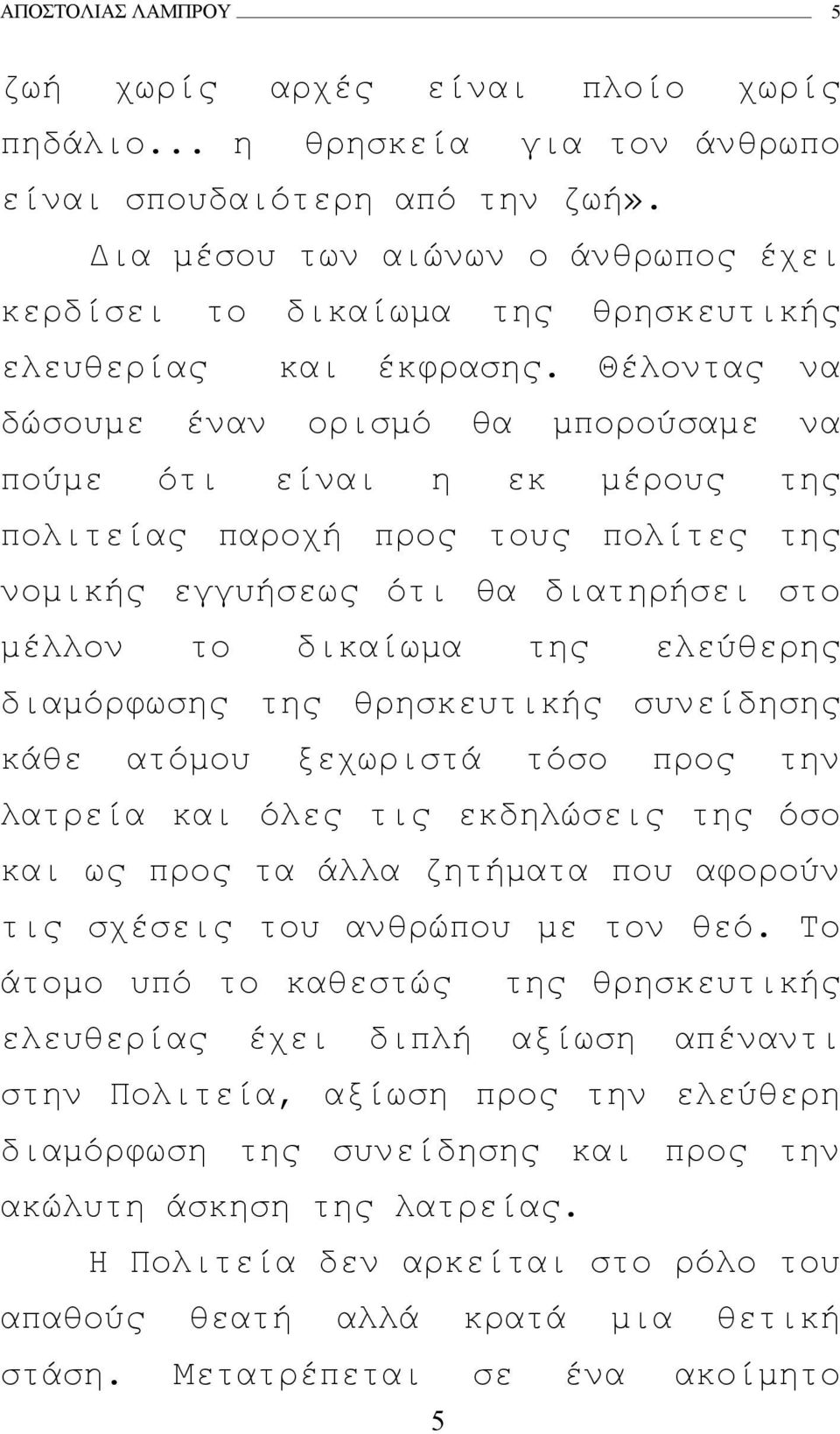 ΑΠΟΣΤΟΛΙΑΣ ΛΑΜΠΡΟΥ 5

ζωή χωρίς αρχές είναι πλοίο χωρίς πηδάλιο... η θρησκεία για τον άνθρωπο είναι σπουδαιότερη από την ζωή».

Δια μέσου των αιώνων ο άνθρωπος έχει κερδίσει το δικαίωμα της θρησκευτικής ελευθερίας και έκφρασης. Θέλοντας να δώσουμε έναν ορισμό θα μπορούσαμε να πούμε ότι είναι η εκ μέρους της πολιτείας παροχή προς τους πολίτες της νομικής εγγυήσεως ότι θα διατηρήσει στο μέλλον το δικαίωμα της ελεύθερης διαμόρφωσης της θρησκευτικής συνείδησης κάθε ατόμου ξεχωριστά τόσο προς την λατρεία και όλες τις εκδηλώσεις της όσο και ως προς τα άλλα ζητήματα που αφορούν τις σχέσεις του ανθρώπου με τον θεό. Το άτομο υπό το καθεστώς της θρησκευτικής ελευθερίας έχει διπλή αξίωση απέναντι στην Πολιτεία, αξίωση προς την ελεύθερη διαμόρφωση της συνείδησης και προς την ακώλυτη άσκηση της λατρείας.

Η Πολιτεία δεν αρκείται στο ρόλο του απαθούς θεατή αλλά κρατά μια θετική στάση. Μετατρέπεται σε ένα ακοίμητο

5